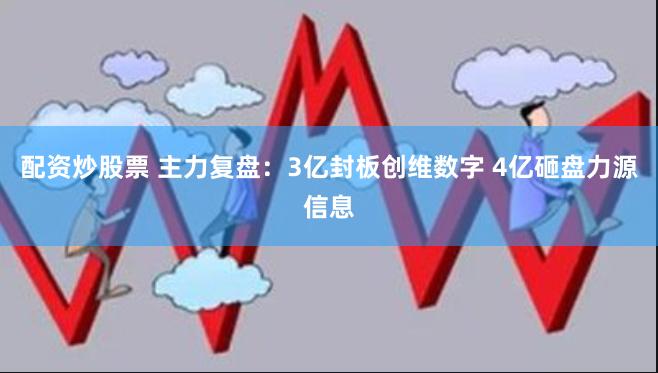 配资炒股票 主力复盘：3亿封板创维数字 4亿砸盘力源信息